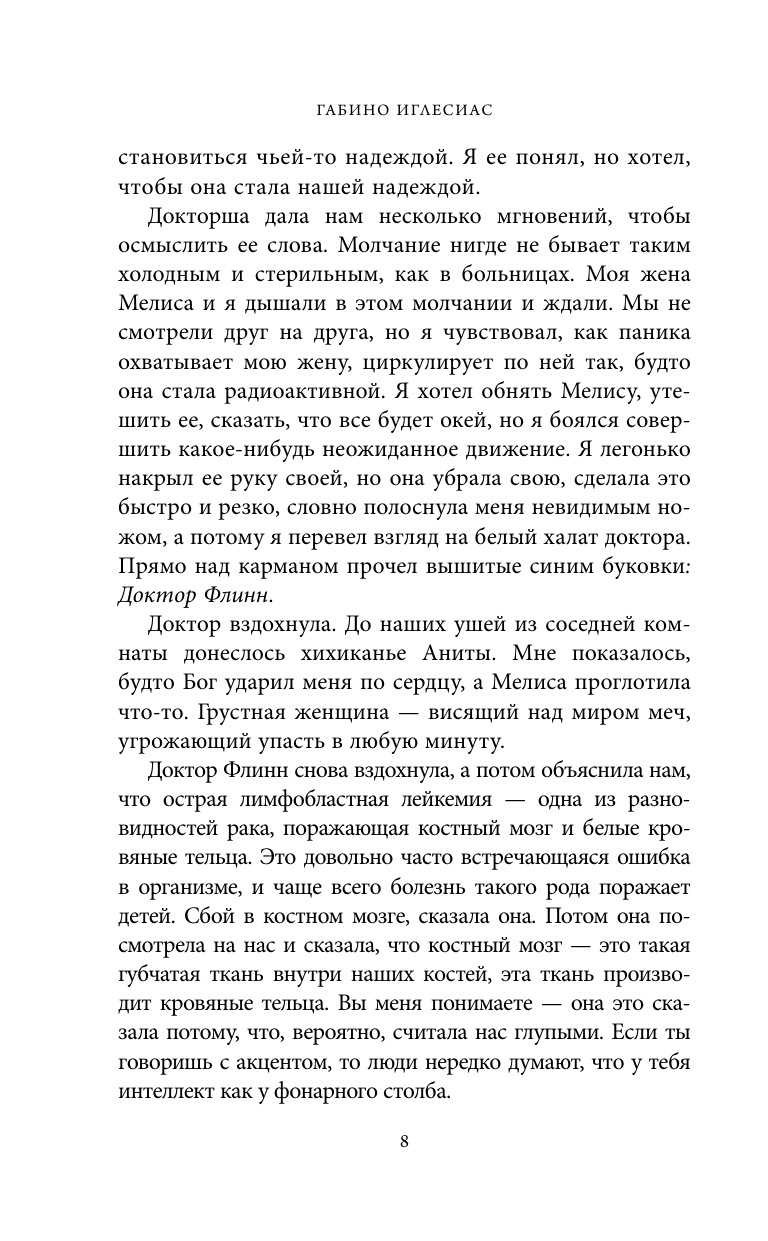 ГАБИНО ИГЛЕСИАС

становиться чьей-то надеждой. Я ее понял, но хотел, чтобы она стала нашей надеждой.

Докторша дала нам несколько мгновений, чтобы осмыслить ее слова. Молчание нигде не бывает таким холодным и стерильным, как в больницах. Моя жена Мелиса и я дышали в этом молчании и ждали. Мы не смотрели друг на друга, но я чувствовал, как паника охватывает мою жену, циркулирует по ней так, будто она стала радиоактивной. Я хотел обнять Мелису, утешить ее, сказать, что все будет окей, но я боялся совершить какое-нибудь неожиданное движение. Я легонько накрыл ее руку своей, но она убрала свою, сделала это быстро и резко, словно полоснула меня невидимым ножом, а потому я перевел взгляд на белый халат доктора. Прямо над карманом прочел вышитые синим буковки: Доктор Флинн.

Доктор вздохнула. До наших ушей из соседней комнаты донеслось хихиканье Аниты. Мне показалось, будто Бог ударил меня по сердцу, а Мелиса проглотила что-то. Грустная женщина — висящий над миром меч, угрожающий упасть в любую минуту.

Доктор Флинн снова вздохнула, а потом объяснила нам, что острая лимфобластная лейкемия — одна из разновидностей рака, поражающая костный мозг и белые кровяные тельца. Это довольно часто встречающаяся ошибка в организме, и чаще всего болезнь такого рода поражает детей. Сбой в костном мозге, сказала она. Потом она посмотрела на нас и сказала, что костный мозг — это такая губчатая ткань внутри наших костей, эта ткань производит кровяные тельца. Вы меня понимаете — она это сказала потому, что, вероятно, считала нас глупыми. Если ты говоришь с акцентом, то люди нередко думают, что у тебя интеллект как у фонарного столба.

8